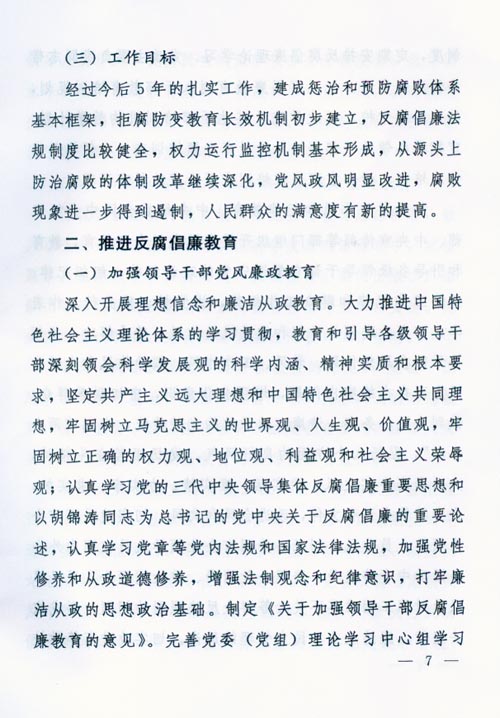 （三）工作目标

经过今后5年的扎实工作，建成惩治和预防腐败体系基本框架，拒腐防变教育长效机制初步建立，反腐倡廉法规制度比较健全，权力运行监控机制基本形成，从源头上防治腐败的体制改革继续深化，党风政风明显改进，腐败现象进一步得到遏制，人民群众的满意度有新的提高。

二、推进反腐倡廉教育

（一）加强领导干部党风廉政教育

深入开展理想信念和廉洁从政教育。大力推进中国特色社会主义理论体系的学习贯彻，教育和引导各级领导干部深刻领会科学发展观的科学内涵、精神实质和根本要求，坚定共产主义远大理想和中国特色社会主义共同理想，牢固树立马克思主义的世界观、人生观、价值观，牢固树立正确的权力观、地位观、利益观和社会主义荣辱观；认真学习党的三代中央领导集体反腐倡廉重要思想和以胡锦涛同志为总书记的党中央关于反腐倡廉的重要论述，认真学习党章等党内法规和国家法律法规，加强党性修养和从政道德修养，增强法制观念和纪律意识，打牢廉洁从政的思想政治基础。制定《关于加强领导干部反腐倡廉教育的意见》。完善党委（党组）理论学习中心组学习

— 7 —